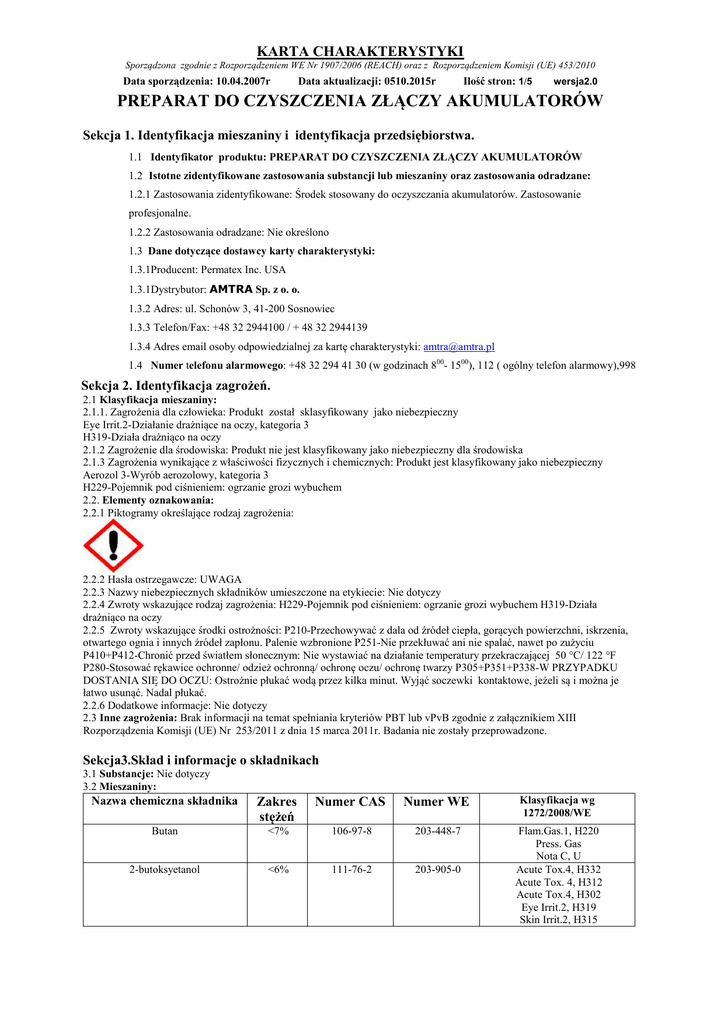 KARTA CHARAKTERYSTYKI

Sporządzona zgodnie z Rozporządzeniem WE Nr 1907/2006 (REACH) oraz z Rozporządzeniem Komisji (UE) 453/2010

Data sporządzenia: 10.04.2007r   Data aktualizacji: 0510.2015r   Ilość stron: 1/5   wersja2.0

PREPARAT DO CZYSZCZENIA ZŁĄCZY AKUMULATORÓW

Sekcja 1. Identyfikacja mieszaniny i identyfikacja przedsiębiorstwa.

1.1 Identyfikator produktu: PREPARAT DO CZYSZCZENIA ZŁĄCZY AKUMULATORÓW

1.2 Istotne zidentyfikowane zastosowania substancji lub mieszaniny oraz zastosowania odradzane:

1.2.1 Zastosowania zidentyfikowane: Środek stosowany do oczyszczania akumulatorów. Zastosowanie profesjonalne.

1.2.2 Zastosowania odradzane: Nie określono

1.3 Dane dotyczące dostawcy karty charakterystyki:

1.3.1Producent: Permatex Inc. USA

1.3.1Dystrybutor: AMTRA Sp. z o. o.

1.3.2 Adres: ul. Schonów 3, 41-200 Sosnowiec

1.3.3 Telefon/Fax: +48 32 2944100 / + 48 32 2944139

1.3.4 Adres email osoby odpowiedzialnej za kartę charakterystyki: amtra@amtra.pl

1.4 Numer telefonu alarmowego: +48 32 294 41 30 (w godzinach $8^{00}$- $15^{00}$), 112 ( ogólny telefon alarmowy),998

Sekcja 2. Identyfikacja zagrożeń.

2.1 Klasyfikacja mieszaniny:
2.1.1. Zagrożenia dla człowieka: Produkt został sklasyfikowany jako niebezpieczny
Eye Irrit.2-Działanie drażniące na oczy, kategoria 3
H319-Działa drażniąco na oczy
2.1.2 Zagrożenie dla środowiska: Produkt nie jest klasyfikowany jako niebezpieczny dla środowiska
2.1.3 Zagrożenia wynikające z właściwości fizycznych i chemicznych: Produkt jest klasyfikowany jako niebezpieczny Aerozol 3-Wyrób aerozolowy, kategoria 3
H229-Pojemnik pod ciśnieniem: ogrzanie grozi wybuchem
2.2. Elementy oznakowania:
2.2.1 Piktogramy określające rodzaj zagrożenia:

2.2.2 Hasła ostrzegawcze: UWAGA
2.2.3 Nazwy niebezpiecznych składników umieszczone na etykiecie: Nie dotyczy
2.2.4 Zwroty wskazujące rodzaj zagrożenia: H229-Pojemnik pod ciśnieniem: ogrzanie grozi wybuchem H319-Działa drażniąco na oczy
2.2.5 Zwroty wskazujące środki ostrożności: P210-Przechowywać z dala od źródeł ciepła, gorących powierzchni, iskrzenia, otwartego ognia i innych źródeł zapłonu. Palenie wzbronione P251-Nie przekłuwać ani nie spalać, nawet po zużyciu P410+P412-Chronić przed światłem słonecznym: Nie wystawiać na działanie temperatury przekraczającej 50 °C/ 122 °F P280-Stosować rękawice ochronne/ odzież ochronną/ ochronę oczu/ ochronę twarzy P305+P351+P338-W PRZYPADKU DOSTANIA SIĘ DO OCZU: Ostrożnie płukać wodą przez kilka minut. Wyjąć soczewki kontaktowe, jeżeli są i można je łatwo usunąć. Nadal płukać.
2.2.6 Dodatkowe informacje: Nie dotyczy
2.3 Inne zagrożenia: Brak informacji na temat spełniania kryteriów PBT lub vPvB zgodnie z załącznikiem XIII Rozporządzenia Komisji (UE) Nr 253/2011 z dnia 15 marca 2011r. Badania nie zostały przeprowadzone.

Sekcja3.Skład i informacje o składnikach

3.1 Substancje: Nie dotyczy
3.2 Mieszaniny:

| Nazwa chemiczna składnika | Zakres stężeń | Numer CAS | Numer WE | Klasyfikacja wg 1272/2008/WE |
|---|---|---|---|---|
| Butan | <7% | 106-97-8 | 203-448-7 | Flam.Gas.1, H220 Press. Gas Nota C, U |
| 2-butoksyetanol | <6% | 111-76-2 | 203-905-0 | Acute Tox.4, H332 Acute Tox. 4, H312 Acute Tox.4, H302 Eye Irrit.2, H319 Skin Irrit.2, H315 |